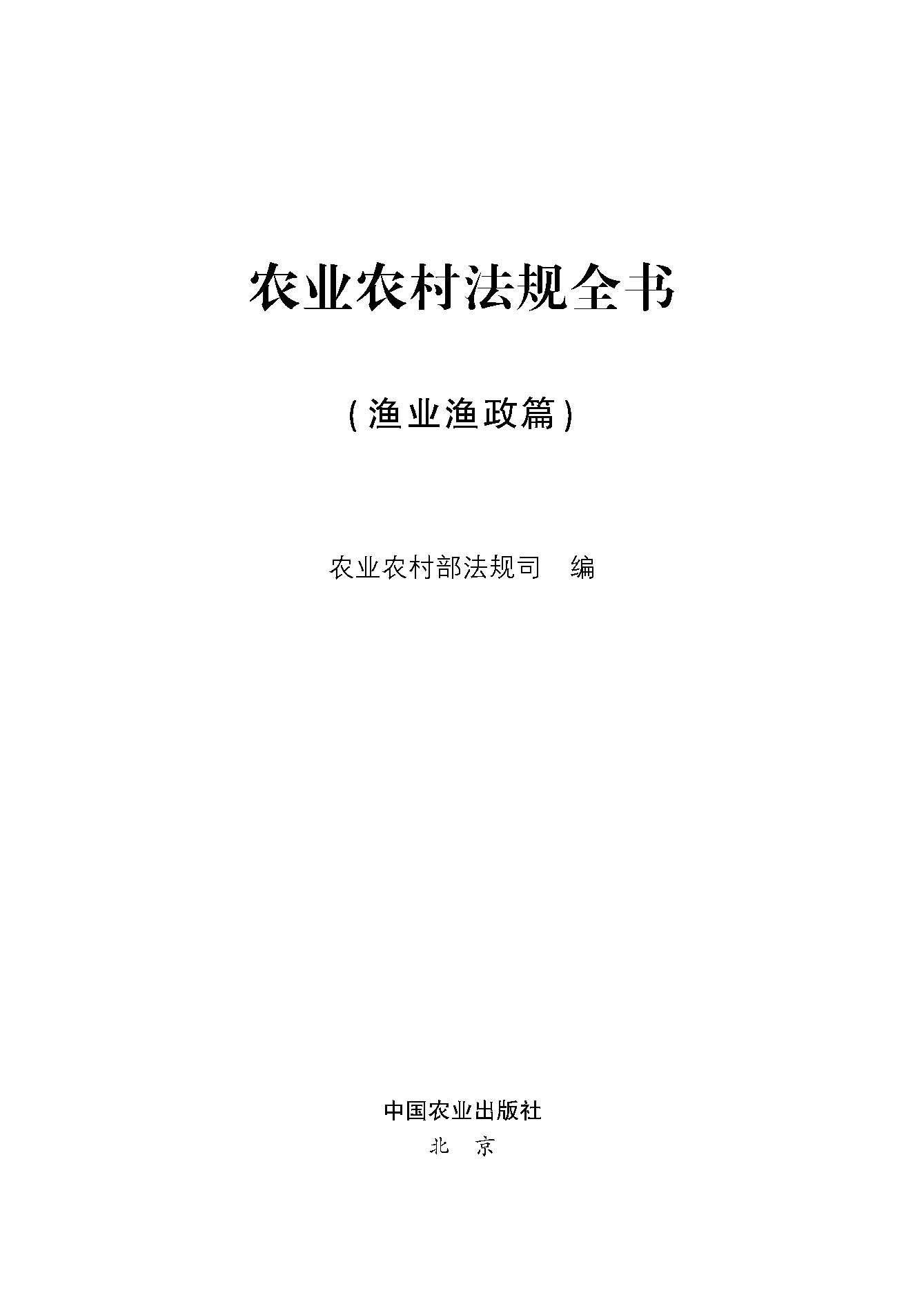 农业农村法规全书

(渔业渔政篇)

农业农村部法规司 编

中国农业出版社
北 京